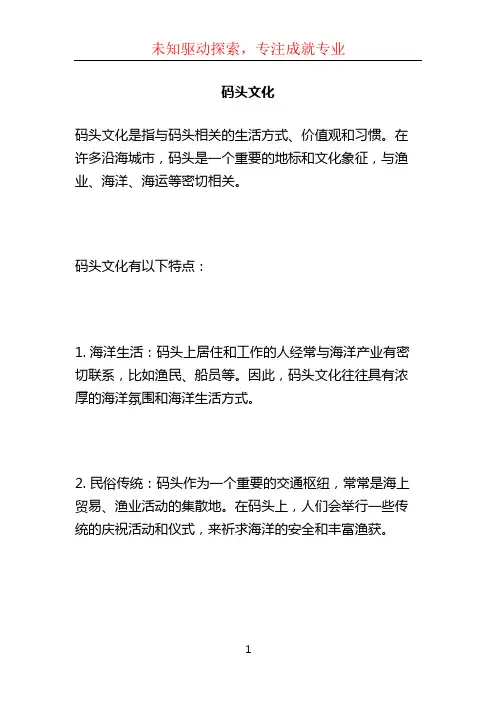 未知驱动探索，专注成就专业

码头文化

码头文化是指与码头相关的生活方式、价值观和习惯。在许多沿海城市，码头是一个重要的地标和文化象征，与渔业、海洋、海运等密切相关。

码头文化有以下特点：

1. 海洋生活：码头上居住和工作的人经常与海洋产业有密切联系，比如渔民、船员等。因此，码头文化往往具有浓厚的海洋氛围和海洋生活方式。

2. 民俗传统：码头作为一个重要的交通枢纽，常常是海上贸易、渔业活动的集散地。在码头上，人们会举行一些传统的庆祝活动和仪式，来祈求海洋的安全和丰富渔获。

1